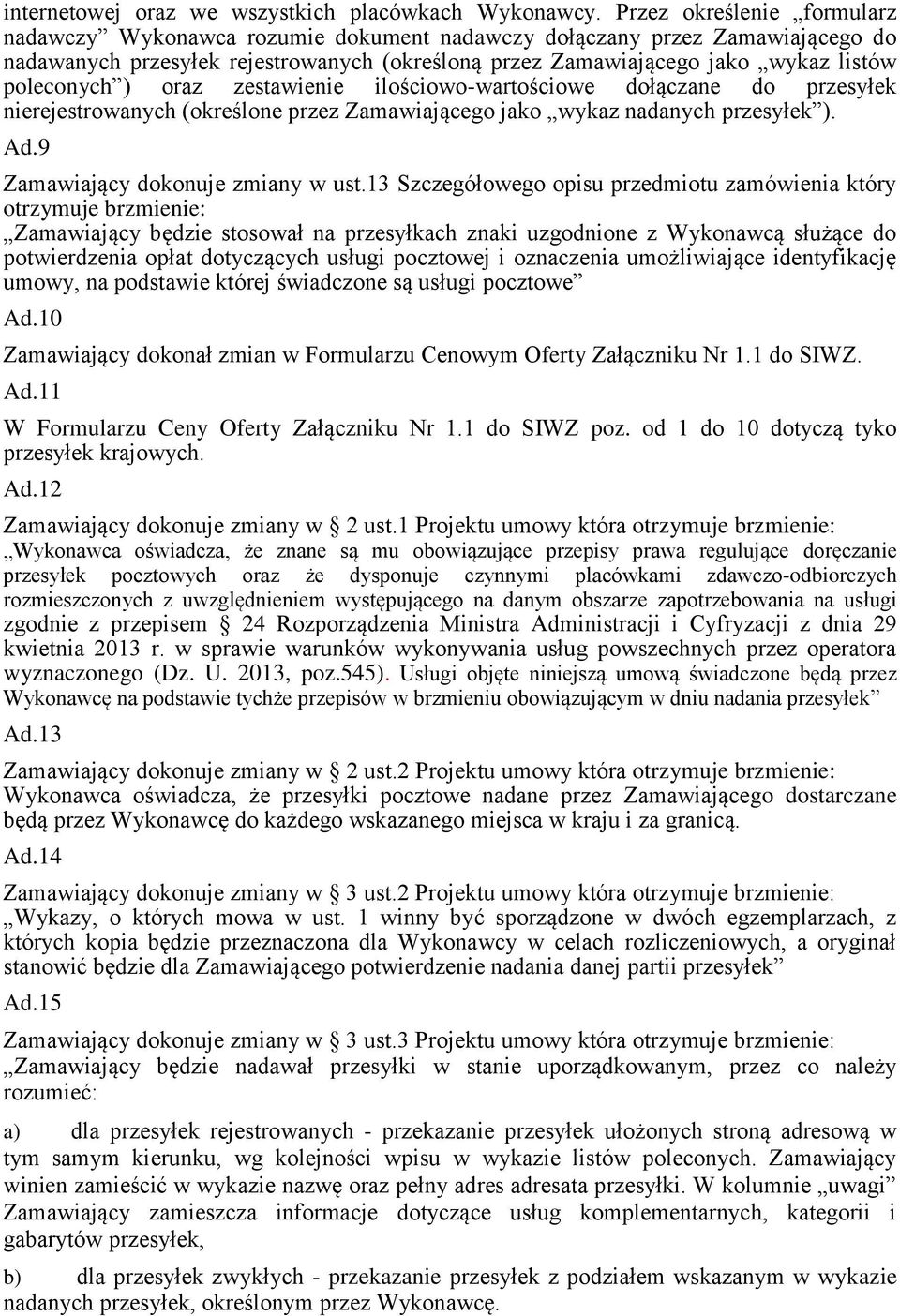 internetowej oraz we wszystkich placówkach Wykonawcy. Przez określenie „formularz nadawczy” Wykonawca rozumie dokument nadawczy dołączany przez Zamawiającego do nadawanych przesyłek rejestrowanych (określoną przez Zamawiającego jako „wykaz listów poleconych”) oraz zestawienie ilościowo-wartościowe dołączane do przesyłek nierejestrowanych (określone przez Zamawiającego jako „wykaz nadanych przesyłek”).

Ad.9

Zamawiający dokonuje zmiany w ust.13 Szczegółowego opisu przedmiotu zamówienia który otrzymuje brzmienie:
„Zamawiający będzie stosował na przesyłkach znaki uzgodnione z Wykonawcą służące do potwierdzenia opłat dotyczących usługi pocztowej i oznaczenia umożliwiające identyfikację umowy, na podstawie której świadczone są usługi pocztowe”

Ad.10

Zamawiający dokonał zmian w Formularzu Cenowym Oferty Załączniku Nr 1.1 do SIWZ.

Ad.11

W Formularzu Ceny Oferty Załączniku Nr 1.1 do SIWZ poz. od 1 do 10 dotyczą tyko przesyłek krajowych.

Ad.12

Zamawiający dokonuje zmiany w § 2 ust.1 Projektu umowy która otrzymuje brzmienie:
„Wykonawca oświadcza, że znane są mu obowiązujące przepisy prawa regulujące doręczanie przesyłek pocztowych oraz że dysponuje czynnymi placówkami zdawczo-odbiorczych rozmieszczonych z uwzględnieniem występującego na danym obszarze zapotrzebowania na usługi zgodnie z przepisem § 24 Rozporządzenia Ministra Administracji i Cyfryzacji z dnia 29 kwietnia 2013 r. w sprawie warunków wykonywania usług powszechnych przez operatora wyznaczonego (Dz. U. 2013, poz.545). Usługi objęte niniejszą umową świadczone będą przez Wykonawcę na podstawie tychże przepisów w brzmieniu obowiązującym w dniu nadania przesyłek”

Ad.13

Zamawiający dokonuje zmiany w § 2 ust.2 Projektu umowy która otrzymuje brzmienie:
Wykonawca oświadcza, że przesyłki pocztowe nadane przez Zamawiającego dostarczane będą przez Wykonawcę do każdego wskazanego miejsca w kraju i za granicą.

Ad.14

Zamawiający dokonuje zmiany w § 3 ust.2 Projektu umowy która otrzymuje brzmienie:
„Wykazy, o których mowa w ust. 1 winny być sporządzone w dwóch egzemplarzach, z których kopia będzie przeznaczona dla Wykonawcy w celach rozliczeniowych, a oryginał stanowić będzie dla Zamawiającego potwierdzenie nadania danej partii przesyłek”

Ad.15

Zamawiający dokonuje zmiany w § 3 ust.3 Projektu umowy która otrzymuje brzmienie:
„Zamawiający będzie nadawał przesyłki w stanie uporządkowanym, przez co należy rozumieć:

a) dla przesyłek rejestrowanych - przekazanie przesyłek ułożonych stroną adresową w tym samym kierunku, wg kolejności wpisu w wykazie listów poleconych. Zamawiający winien zamieścić w wykazie nazwę oraz pełny adres adresata przesyłki. W kolumnie „uwagi” Zamawiający zamieszcza informacje dotyczące usług komplementarnych, kategorii i gabarytów przesyłek,

b) dla przesyłek zwykłych - przekazanie przesyłek z podziałem wskazanym w wykazie nadanych przesyłek, określonym przez Wykonawcę.